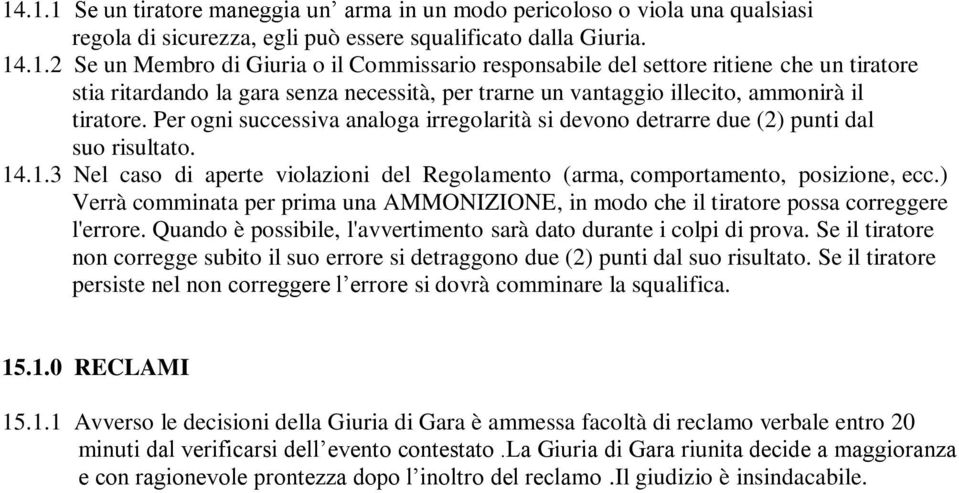 14.1.1 Se un tiratore maneggia un’ arma in un modo pericoloso o viola una qualsiasi regola di sicurezza, egli può essere squalificato dalla Giuria.

14.1.2 Se un Membro di Giuria o il Commissario responsabile del settore ritiene che un tiratore stia ritardando la gara senza necessità, per trarne un vantaggio illecito, ammonirà il tiratore. Per ogni successiva analoga irregolarità si devono detrarre due (2) punti dal suo risultato.

14.1.3 Nel caso di aperte violazioni del Regolamento (arma, comportamento, posizione, ecc.) Verrà comminata per prima una AMMONIZIONE, in modo che il tiratore possa correggere l'errore. Quando è possibile, l'avvertimento sarà dato durante i colpi di prova. Se il tiratore non corregge subito il suo errore si detraggono due (2) punti dal suo risultato. Se il tiratore persiste nel non correggere l’errore si dovrà comminare la squalifica.

15.1.0 RECLAMI

15.1.1 Avverso le decisioni della Giuria di Gara è ammessa facoltà di reclamo verbale entro 20 minuti dal verificarsi dell’evento contestato .La Giuria di Gara riunita decide a maggioranza e con ragionevole prontezza dopo l’inoltro del reclamo .Il giudizio è insindacabile.